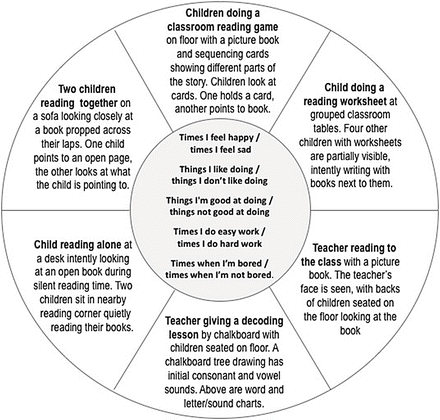 Children doing a classroom reading game on floor with a picture book and sequencing cards showing different parts of the story. Children look at cards. One holds a card, another points to book.

Child doing a reading worksheet at grouped classroom tables. Four other children with worksheets are partially visible, intently writing with books next to them.

Teacher reading to the class with a picture book. The teacher's face is seen, with backs of children seated on the floor looking at the book

Teacher giving a decoding lesson by chalkboard with children seated on floor. A chalkboard tree drawing has initial consonant and vowel sounds. Above are word and letter/sound charts.

Child reading alone at a desk intently looking at an open book during silent reading time. Two children sit in nearby reading corner quietly reading their books.

Two children reading together on a sofa looking closely at a book propped across their laps. One child points to an open page, the other looks at what the child is pointing to.

Times I feel happy / times I feel sad

Things I like doing / things I don't like doing

Things I'm good at doing / things not good at doing

Times I do easy work / times I do hard work

Times when I'm bored / times when I'm not bored.